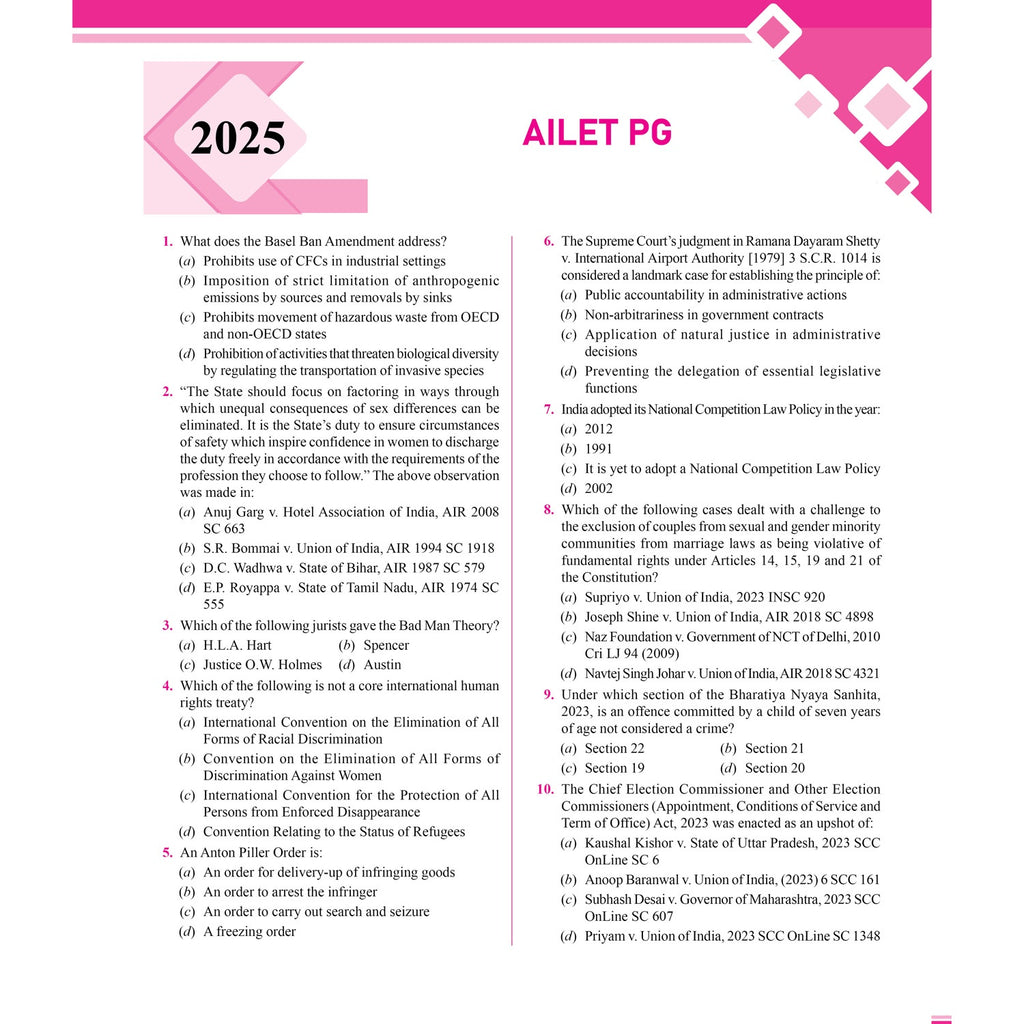 2025

AILET PG

1. What does the Basel Ban Amendment address?
(a) Prohibits use of CFCs in industrial settings
(b) Imposition of strict limitation of anthropogenic emissions by sources and removals by sinks
(c) Prohibits movement of hazardous waste from OECD and non-OECD states
(d) Prohibition of activities that threaten biological diversity by regulating the transportation of invasive species

2. "The State should focus on factoring in ways through which unequal consequences of sex differences can be eliminated. It is the State's duty to ensure circumstances of safety which inspire confidence in women to discharge the duty freely in accordance with the requirements of the profession they choose to follow." The above observation was made in:
(a) Anuj Garg v. Hotel Association of India, AIR 2008 SC 663
(b) S.R. Bommai v. Union of India, AIR 1994 SC 1918
(c) D.C. Wadhwa v. State of Bihar, AIR 1987 SC 579
(d) E.P. Royappa v. State of Tamil Nadu, AIR 1974 SC 555

3. Which of the following jurists gave the Bad Man Theory?
(a) H.L.A. Hart
(b) Spencer
(c) Justice O.W. Holmes
(d) Austin

4. Which of the following is not a core international human rights treaty?
(a) International Convention on the Elimination of All Forms of Racial Discrimination
(b) Convention on the Elimination of All Forms of Discrimination Against Women
(c) International Convention for the Protection of All Persons from Enforced Disappearance
(d) Convention Relating to the Status of Refugees

5. An Anton Piller Order is:
(a) An order for delivery-up of infringing goods
(b) An order to arrest the infringer
(c) An order to carry out search and seizure
(d) A freezing order

6. The Supreme Court's judgment in Ramana Dayaram Shetty v. International Airport Authority [1979] 3 S.C.R. 1014 is considered a landmark case for establishing the principle of:
(a) Public accountability in administrative actions
(b) Non-arbitrariness in government contracts
(c) Application of natural justice in administrative decisions
(d) Preventing the delegation of essential legislative functions

7. India adopted its National Competition Law Policy in the year:
(a) 2012
(b) 1991
(c) It is yet to adopt a National Competition Law Policy
(d) 2002

8. Which of the following cases dealt with a challenge to the exclusion of couples from sexual and gender minority communities from marriage laws as being violative of fundamental rights under Articles 14, 15, 19 and 21 of the Constitution?
(a) Supriyo v. Union of India, 2023 INSC 920
(b) Joseph Shine v. Union of India, AIR 2018 SC 4898
(c) Naz Foundation v. Government of NCT of Delhi, 2010 Cri LJ 94 (2009)
(d) Navtej Singh Johar v. Union of India, AIR 2018 SC 4321

9. Under which section of the Bharatiya Nyaya Sanhita, 2023, is an offence committed by a child of seven years of age not considered a crime?
(a) Section 22
(b) Section 21
(c) Section 19
(d) Section 20

10. The Chief Election Commissioner and Other Election Commissioners (Appointment, Conditions of Service and Term of Office) Act, 2023 was enacted as an upshot of:
(a) Kaushal Kishor v. State of Uttar Pradesh, 2023 SCC OnLine SC 6
(b) Anoop Baranwal v. Union of India, (2023) 6 SCC 161
(c) Subhash Desai v. Governor of Maharashtra, 2023 SCC OnLine SC 607
(d) Priyam v. Union of India, 2023 SCC OnLine SC 1348